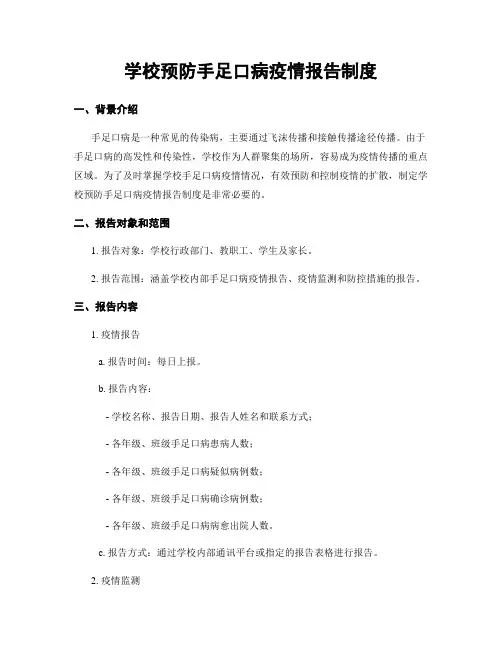 学校预防手足口病疫情报告制度

一、背景介绍

手足口病是一种常见的传染病，主要通过飞沫传播和接触传播途径传播。由于手足口病的高发性和传染性，学校作为人群聚集的场所，容易成为疫情传播的重点区域。为了及时掌握学校手足口病疫情情况，有效预防和控制疫情的扩散，制定学校预防手足口病疫情报告制度是非常必要的。

二、报告对象和范围

1. 报告对象：学校行政部门、教职工、学生及家长。

2. 报告范围：涵盖学校内部手足口病疫情报告、疫情监测和防控措施的报告。

三、报告内容

1. 疫情报告

a. 报告时间：每日上报。

b. 报告内容：

- 学校名称、报告日期、报告人姓名和联系方式；

- 各年级、班级手足口病患病人数；

- 各年级、班级手足口病疑似病例数；

- 各年级、班级手足口病确诊病例数；

- 各年级、班级手足口病病愈出院人数。

c. 报告方式：通过学校内部通讯平台或指定的报告表格进行报告。

2. 疫情监测